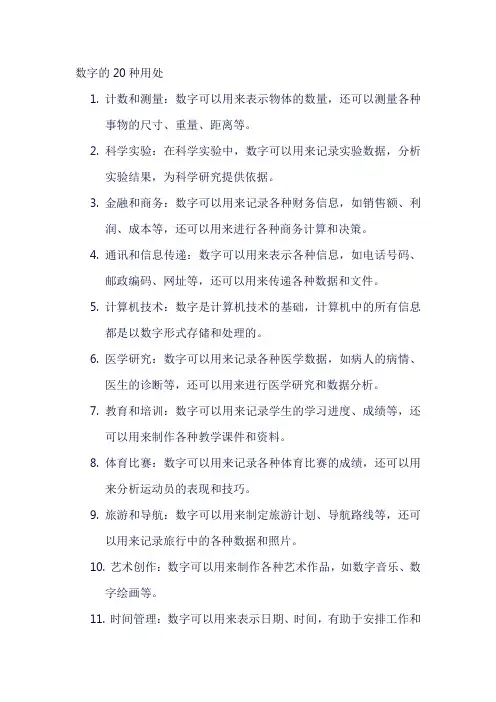 数字的 20 种用处

1. 计数和测量：数字可以用来表示物体的数量，还可以测量各种事物的尺寸、重量、距离等。

2. 科学实验：在科学实验中，数字可以用来记录实验数据，分析实验结果，为科学研究提供依据。

3. 金融和商务：数字可以用来记录各种财务信息，如销售额、利润、成本等，还可以用来进行各种商务计算和决策。

4. 通讯和信息传递：数字可以用来表示各种信息，如电话号码、邮政编码、网址等，还可以用来传递各种数据和文件。

5. 计算机技术：数字是计算机技术的基础，计算机中的所有信息都是以数字形式存储和处理的。

6. 医学研究：数字可以用来记录各种医学数据，如病人的病情、医生的诊断等，还可以用来进行医学研究和数据分析。

7. 教育和培训：数字可以用来记录学生的学习进度、成绩等，还可以用来制作各种教学课件和资料。

8. 体育比赛：数字可以用来记录各种体育比赛的成绩，还可以用来分析运动员的表现和技巧。

9. 旅游和导航：数字可以用来制定旅游计划、导航路线等，还可以用来记录旅行中的各种数据和照片。

10. 艺术创作：数字可以用来制作各种艺术作品，如数字音乐、数字绘画等。

11. 时间管理：数字可以用来表示日期、时间，有助于安排工作和